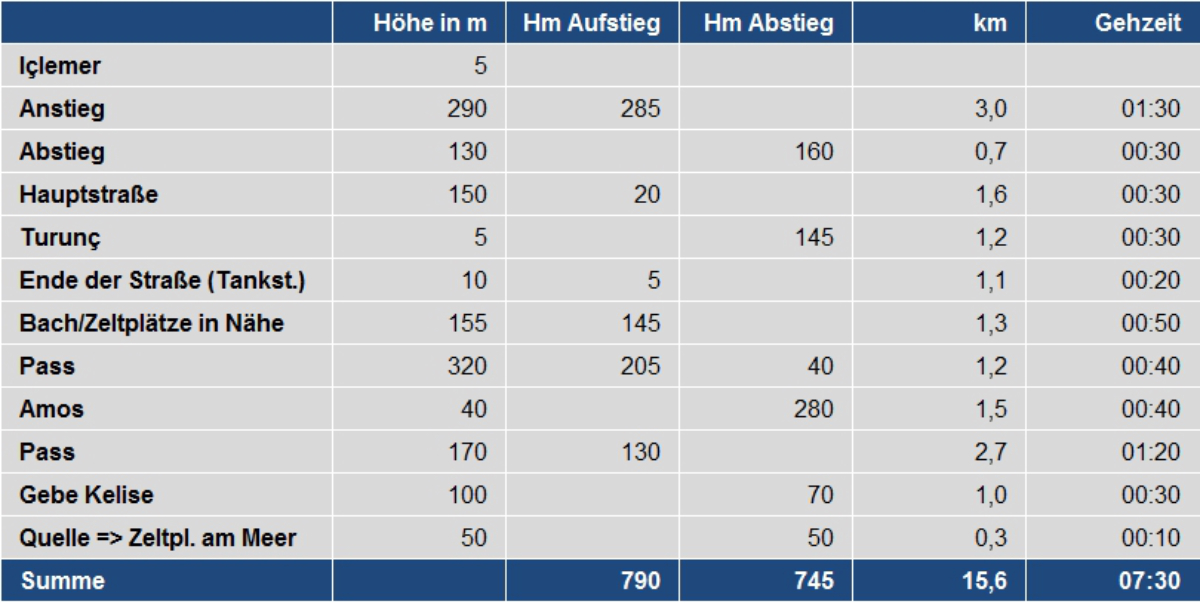 | | Höhe in m | Hm Aufstieg | Hm Abstieg | km | Gehzeit |
|---|---|---|---|---|---|
| Içlemer | 5 | | | | |
| Anstieg | 290 | 285 | | 3,0 | 01:30 |
| Abstieg | 130 | | 160 | 0,7 | 00:30 |
| Hauptstraße | 150 | 20 | | 1,6 | 00:30 |
| Turunç | 5 | | 145 | 1,2 | 00:30 |
| Ende der Straße (Tankst.) | 10 | 5 | | 1,1 | 00:20 |
| Bach/Zeltplätze in Nähe | 155 | 145 | | 1,3 | 00:50 |
| Pass | 320 | 205 | 40 | 1,2 | 00:40 |
| Amos | 40 | | 280 | 1,5 | 00:40 |
| Pass | 170 | 130 | | 2,7 | 01:20 |
| Gebe Kelise | 100 | | 70 | 1,0 | 00:30 |
| Quelle => Zeltpl. am Meer | 50 | | 50 | 0,3 | 00:10 |
| Summe | | 790 | 745 | 15,6 | 07:30 |